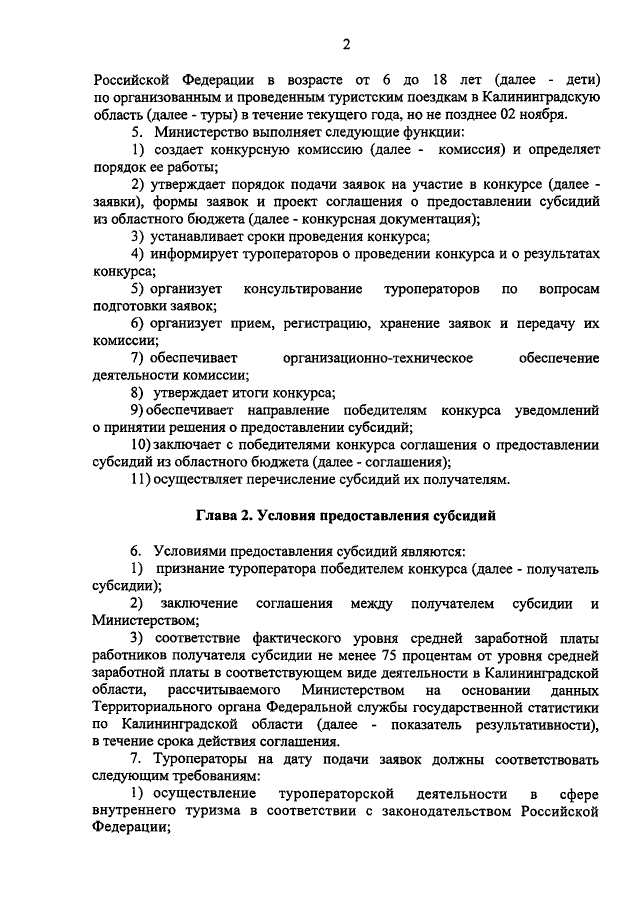 2

Российской Федерации в возрасте от 6 до 18 лет (далее - дети) по организованным и проведенным туристским поездкам в Калининградскую область (далее - туры) в течение текущего года, но не позднее 02 ноября.

5. Министерство выполняет следующие функции:

1) создает конкурсную комиссию (далее - комиссия) и определяет порядок ее работы;

2) утверждает порядок подачи заявок на участие в конкурсе (далее - заявки), формы заявок и проект соглашения о предоставлении субсидий из областного бюджета (далее - конкурсная документация);

3) устанавливает сроки проведения конкурса;

4) информирует туроператоров о проведении конкурса и о результатах конкурса;

5) организует консультирование туроператоров по вопросам подготовки заявок;

6) организует прием, регистрацию, хранение заявок и передачу их комиссии;

7) обеспечивает организационно-техническое обеспечение деятельности комиссии;

8) утверждает итоги конкурса;

9) обеспечивает направление победителям конкурса уведомлений о принятии решения о предоставлении субсидий;

10) заключает с победителями конкурса соглашения о предоставлении субсидий из областного бюджета (далее - соглашения);

11) осуществляет перечисление субсидий их получателям.

Глава 2. Условия предоставления субсидий

6. Условиями предоставления субсидий являются:

1) признание туроператора победителем конкурса (далее - получатель субсидии);

2) заключение соглашения между получателем субсидии и Министерством;

3) соответствие фактического уровня средней заработной платы работников получателя субсидии не менее 75 процентам от уровня средней заработной платы в соответствующем виде деятельности в Калининградской области, рассчитываемого Министерством на основании данных Территориального органа Федеральной службы государственной статистики по Калининградской области (далее - показатель результативности), в течение срока действия соглашения.

7. Туроператоры на дату подачи заявок должны соответствовать следующим требованиям:

1) осуществление туроператорской деятельности в сфере внутреннего туризма в соответствии с законодательством Российской Федерации;